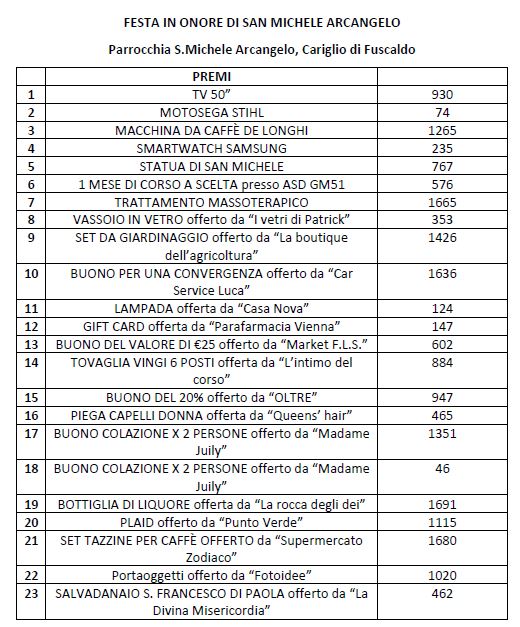 FESTA IN ONORE DI SAN MICHELE ARCANGELO

Parrocchia S.Michele Arcangelo, Cariglio di Fuscaldo

| | PREMI | |
|---|---|---|
| 1 | TV 50” | 930 |
| 2 | MOTOSEGA STIHL | 74 |
| 3 | MACCHINA DA CAFFÈ DE LONGHI | 1265 |
| 4 | SMARTWATCH SAMSUNG | 235 |
| 5 | STATUA DI SAN MICHELE | 767 |
| 6 | 1 MESE DI CORSO A SCELTA presso ASD GM51 | 576 |
| 7 | TRATTAMENTO MASSOTERAPICO | 1665 |
| 8 | VASSOIO IN VETRO offerto da “I vetri di Patrick” | 353 |
| 9 | SET DA GIARDINAGGIO offerto da “La boutique dell’agricoltura” | 1426 |
| 10 | BUONO PER UNA CONVERGENZA offerto da “Car Service Luca” | 1636 |
| 11 | LAMPADA offerta da “Casa Nova” | 124 |
| 12 | GIFT CARD offerta da “Parafarmacia Vienna” | 147 |
| 13 | BUONO DEL VALORE DI €25 offerto da “Market F.L.S.” | 602 |
| 14 | TOVAGLIA VINGI 6 POSTI offerta da “L’intimo del corso” | 884 |
| 15 | BUONO DEL 20% offerto da “OLTRE” | 947 |
| 16 | PIEGA CAPELLI DONNA offerta da “Queens’ hair” | 465 |
| 17 | BUONO COLAZIONE X 2 PERSONE offerto da “Madame Juily” | 1351 |
| 18 | BUONO COLAZIONE X 2 PERSONE offerto da “Madame Juily” | 46 |
| 19 | BOTTIGLIA DI LIQUORE offerta da “La rocca degli dei” | 1691 |
| 20 | PLAID offerto da “Punto Verde” | 1115 |
| 21 | SET TAZZINE PER CAFFÈ OFFERTO da “Supermercato Zodiaco” | 1680 |
| 22 | Portaoggetti offerto da “Fotoidee” | 1020 |
| 23 | SALVADANAIO S. FRANCESCO DI PAOLA offerto da “La Divina Misericordia” | 462 |